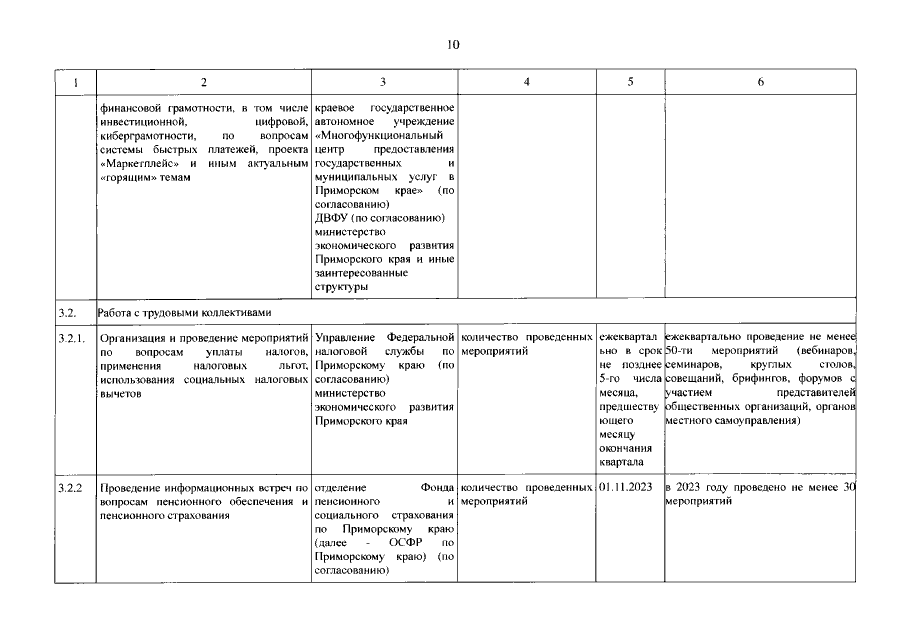 10

| 1 | 2 | 3 | 4 | 5 | 6 |
|---|---|---|---|---|---|
| | финансовой грамотности, в том числе инвестиционной, цифровой, киберграмотности, по вопросам системы быстрых платежей, проекта «Маркетплейс» и иным актуальным «горящим» темам | краевое государственное автономное учреждение «Многофункциональный центр предоставления государственных и муниципальных услуг в Приморском крае» (по согласованию) ДВФУ (по согласованию) министерство экономического развития Приморского края и иные заинтересованные структуры | | | |
| 3.2. | Работа с трудовыми коллективами | | | | |
| 3.2.1. | Организация и проведение мероприятий по вопросам уплаты налогов, применения налоговых льгот, использования социальных налоговых вычетов | Управление Федеральной налоговой службы по Приморскому краю (по согласованию) министерство экономического развития Приморского края | количество проведенных мероприятий | ежеквартально в срок не позднее 5-го числа месяца, предшествующего месяцу окончания квартала | ежеквартально проведение не менее 50-ти мероприятий (вебинаров, семинаров, круглых столов, совещаний, брифингов, форумов с участием представителей общественных организаций, органов местного самоуправления) |
| 3.2.2 | Проведение информационных встреч по вопросам пенсионного обеспечения и пенсионного страхования | отделение Фонда пенсионного и социального страхования по Приморскому краю (далее - ОСФР по Приморскому краю) (по согласованию) | количество проведенных мероприятий | 01.11.2023 | в 2023 году проведено не менее 30 мероприятий |